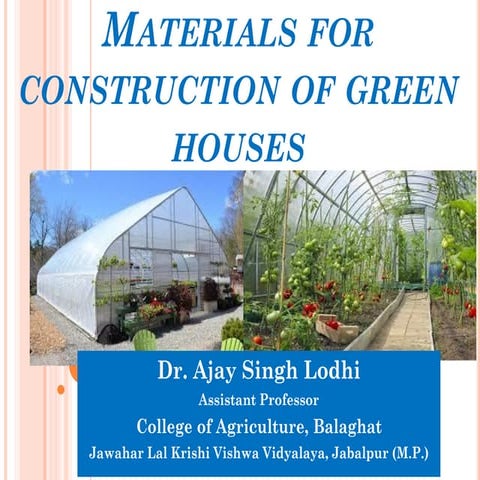 MATERIALS FOR CONSTRUCTION OF GREEN HOUSES

Dr. Ajay Singh Lodhi
Assistant Professor
College of Agriculture, Balaghat
Jawahar Lal Krishi Vishwa Vidyalaya, Jabalpur (M.P.)